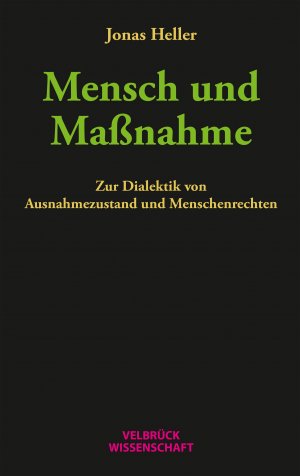 Jonas Heller

Mensch und Maßnahme

Zur Dialektik von Ausnahmezustand und Menschenrechten

VELBRÜCK WISSENSCHAFT